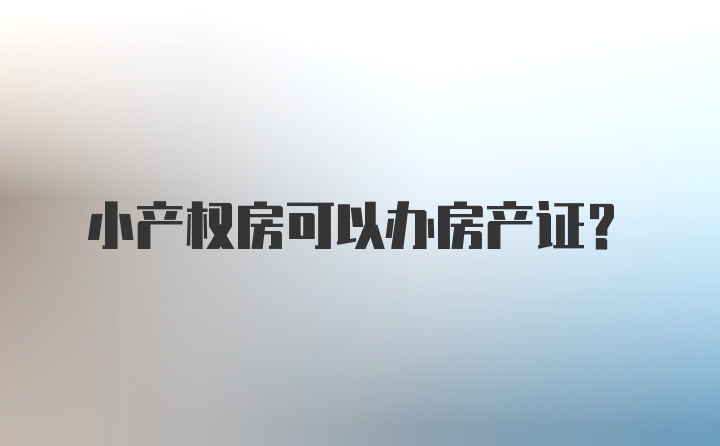 小产权房可以办房产证?